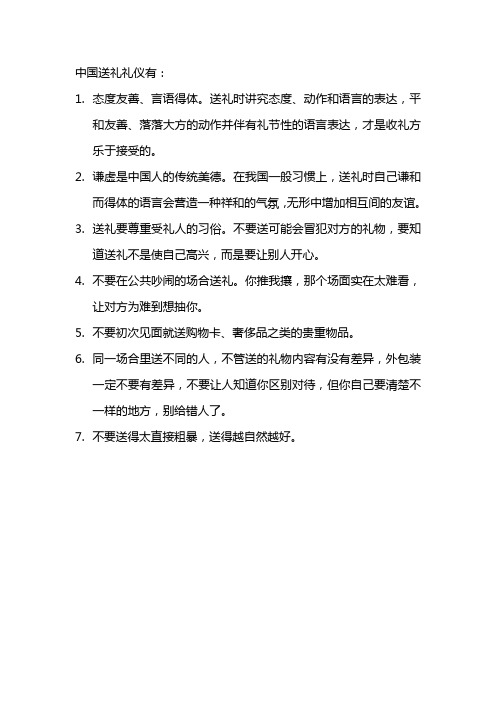 中国送礼礼仪有：

1. 态度友善、言语得体。送礼时讲究态度、动作和语言的表达，平和友善、落落大方的动作并伴有礼节性的语言表达，才是收礼方乐于接受的。

2. 谦虚是中国人的传统美德。在我国一般习惯上，送礼时自己谦和而得体的语言会营造一种祥和的气氛，无形中增加相互间的友谊。

3. 送礼要尊重受礼人的习俗。不要送可能会冒犯对方的礼物，要知道送礼不是使自己高兴，而是要让别人开心。

4. 不要在公共吵闹的场合送礼。你推我攘，那个场面实在太难看，让对方为难到想抽你。

5. 不要初次见面就送购物卡、奢侈品之类的贵重物品。

6. 同一场合里送不同的人，不管送的礼物内容有没有差异，外包装一定不要有差异，不要让人知道你区别对待，但你自己要清楚不一样的地方，别给错人了。

7. 不要送得太直接粗暴，送得越自然越好。